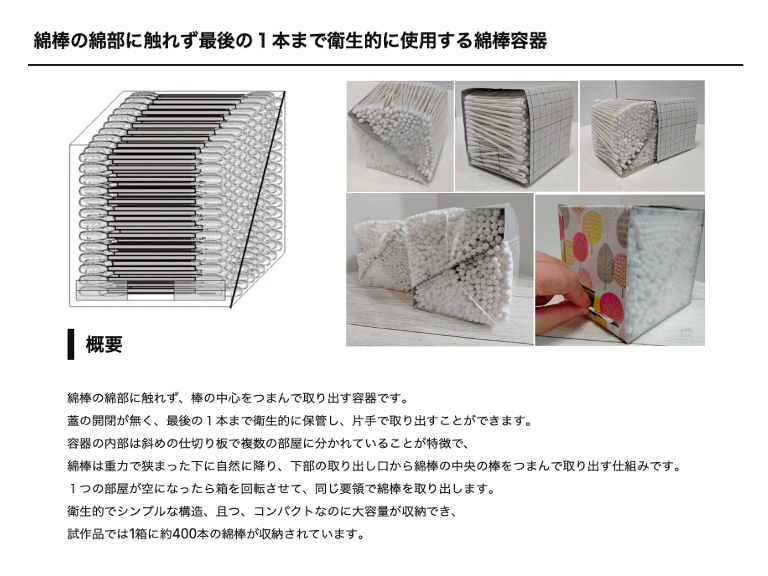 綿棒の綿部に触れず最後の１本まで衛生的に使用する綿棒容器

概要

綿棒の綿部に触れず、棒の中心をつまんで取り出す容器です。

蓋の開閉が無く、最後の１本まで衛生的に保管し、片手で取り出すことができます。

容器の内部は斜めの仕切り板で複数の部屋に分かれていることが特徴で、

綿棒は重力で狭まった下に自然に降り、下部の取り出し口から綿棒の中央の棒をつまんで取り出す仕組みです。

１つの部屋が空になったら箱を回転させて、同じ要領で綿棒を取り出します。

衛生的でシンプルな構造、且つ、コンパクトなのに大容量が収納でき、

試作品では1箱に約400本の綿棒が収納されています。